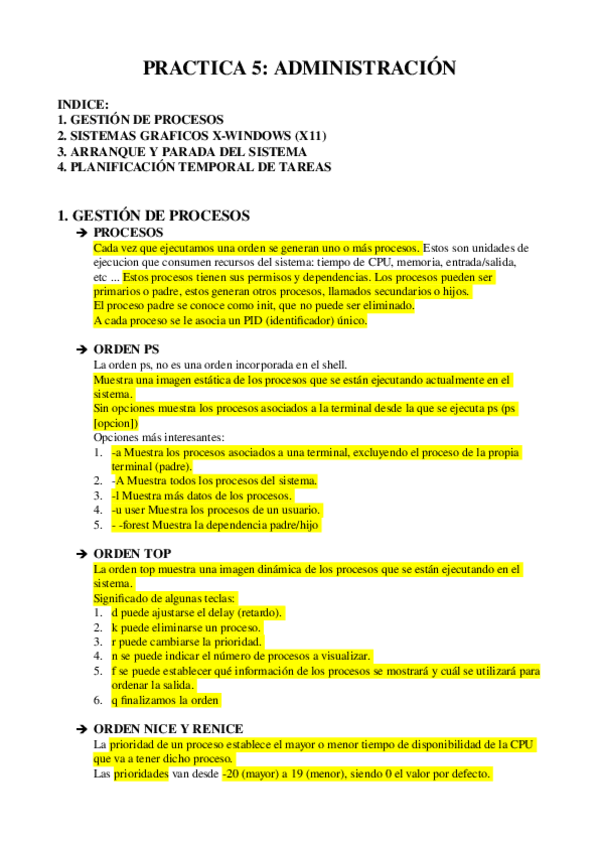 PRACTICA 5: ADMINISTRACIÓN

INDICE:
1. GESTIÓN DE PROCESOS
2. SISTEMAS GRAFICOS X-WINDOWS (X11)
3. ARRANQUE Y PARADA DEL SISTEMA
4. PLANIFICACIÓN TEMPORAL DE TAREAS

1. GESTIÓN DE PROCESOS
➔ PROCESOS
Cada vez que ejecutamos una orden se generan uno o más procesos. Estos son unidades de ejecucion que consumen recursos del sistema: tiempo de CPU, memoria, entrada/salida, etc ... Estos procesos tienen sus permisos y dependencias. Los procesos pueden ser primarios o padre, estos generan otros procesos, llamados secundarios o hijos.
El proceso padre se conoce como init, que no puede ser eliminado.
A cada proceso se le asocia un PID (identificador) único.

➔ ORDEN PS
La orden ps, no es una orden incorporada en el shell.
Muestra una imagen estática de los procesos que se están ejecutando actualmente en el sistema.
Sin opciones muestra los procesos asociados a la terminal desde la que se ejecuta ps (ps [opcion])
Opciones más interesantes:
1. -a Muestra los procesos asociados a una terminal, excluyendo el proceso de la propia terminal (padre).
2. -A Muestra todos los procesos del sistema.
3. -l Muestra más datos de los procesos.
4. -u user Muestra los procesos de un usuario.
5. - -forest Muestra la dependencia padre/hijo

➔ ORDEN TOP
La orden top muestra una imagen dinámica de los procesos que se están ejecutando en el sistema.
Significado de algunas teclas:
1. d puede ajustarse el delay (retardo).
2. k puede eliminarse un proceso.
3. r puede cambiarse la prioridad.
4. n se puede indicar el número de procesos a visualizar.
5. f se puede establecer qué información de los procesos se mostrará y cuál se utilizará para ordenar la salida.
6. q finalizamos la orden

➔ ORDEN NICE Y RENICE
La prioridad de un proceso establece el mayor o menor tiempo de disponibilidad de la CPU que va a tener dicho proceso.
Las prioridades van desde -20 (mayor) a 19 (menor), siendo 0 el valor por defecto.